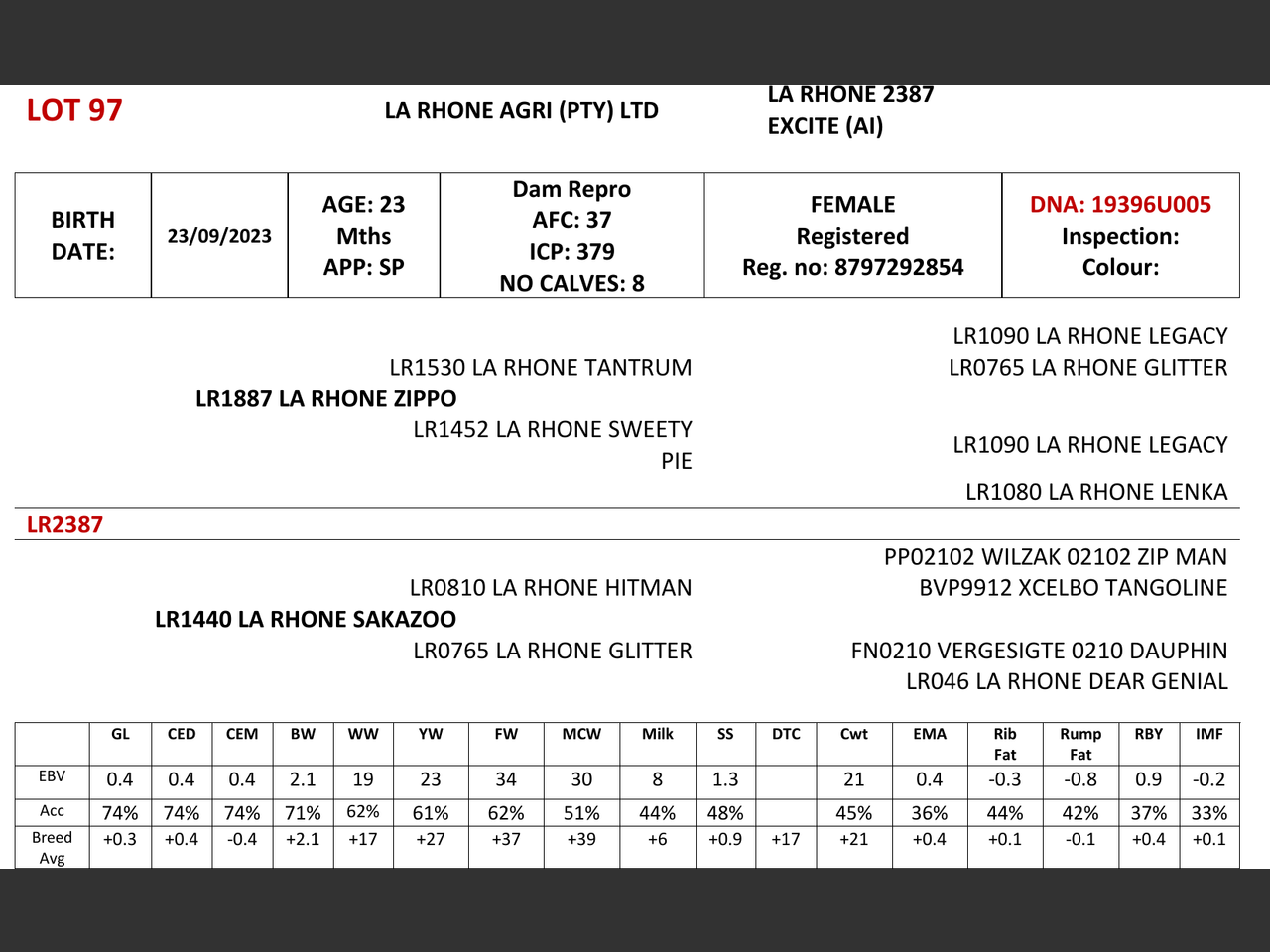 LOT 97

LA RHONE AGRI (PTY) LTD

LA RHONE 2387
EXCITE (AI)

| BIRTH DATE: | 23/09/2023 | AGE: 23 Mths APP: SP | Dam Repro AFC: 37 ICP: 379 NO CALVES: 8 | FEMALE Registered Reg. no: 8797292854 | DNA: 19396U005 Inspection: Colour: |
|---|---|---|---|---|---|

LR1090 LA RHONE LEGACY
LR1530 LA RHONE TANTRUM
LR0765 LA RHONE GLITTER
LR1887 LA RHONE ZIPPO
LR1452 LA RHONE SWEETY PIE
LR1090 LA RHONE LEGACY
LR1080 LA RHONE LENKA

LR2387

PP02102 WILZAK 02102 ZIP MAN
LR0810 LA RHONE HITMAN
BVP9912 XCELBO TANGOLINE
LR1440 LA RHONE SAKAZOO
LR0765 LA RHONE GLITTER
FN0210 VERGESIGTE 0210 DAUPHIN
LR046 LA RHONE DEAR GENIAL

| | GL | CED | CEM | BW | WW | YW | FW | MCW | Milk | SS | DTC | Cwt | EMA | Rib Fat | Rump Fat | RBY | IMF |
|---|---|---|---|---|---|---|---|---|---|---|---|---|---|---|---|---|---|
| EBV | 0.4 | 0.4 | 0.4 | 2.1 | 19 | 23 | 34 | 30 | 8 | 1.3 | | 21 | 0.4 | -0.3 | -0.8 | 0.9 | -0.2 |
| Acc | 74% | 74% | 74% | 71% | 62% | 61% | 62% | 51% | 44% | 48% | | 45% | 36% | 44% | 42% | 37% | 33% |
| Breed Avg | +0.3 | +0.4 | -0.4 | +2.1 | +17 | +27 | +37 | +39 | +6 | +0.9 | +17 | +21 | +0.4 | +0.1 | -0.1 | +0.4 | +0.1 |